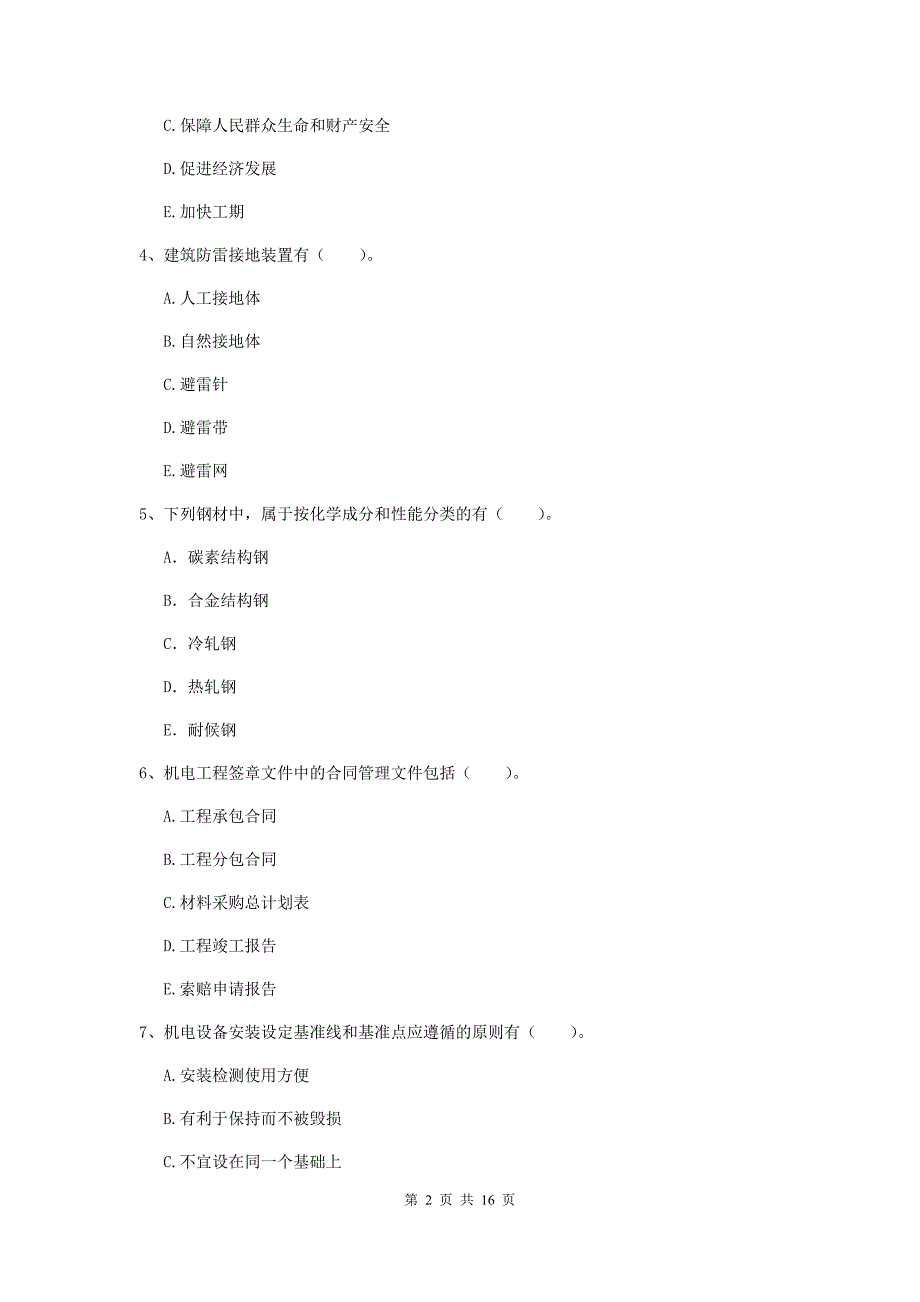 C. 保障人民群众生命和财产安全

D. 促进经济发展

E. 加快工期

4、建筑防雷接地装置有（　　）。

A. 人工接地体

B. 自然接地体

C. 避雷针

D. 避雷带

E. 避雷网

5、下列钢材中，属于按化学成分和性能分类的有（　　）。

A. 碳素结构钢

B. 合金结构钢

C. 冷轧钢

D. 热轧钢

E. 耐候钢

6、机电工程签章文件中的合同管理文件包括（　　）。

A. 工程承包合同

B. 工程分包合同

C. 材料采购总计划表

D. 工程竣工报告

E. 索赔申请报告

7、机电设备安装设定基准线和基准点应遵循的原则有（　　）。

A. 安装检测使用方便

B. 有利于保持而不被毁损

C. 不宜设在同一个基础上

第 2 页 共 16 页